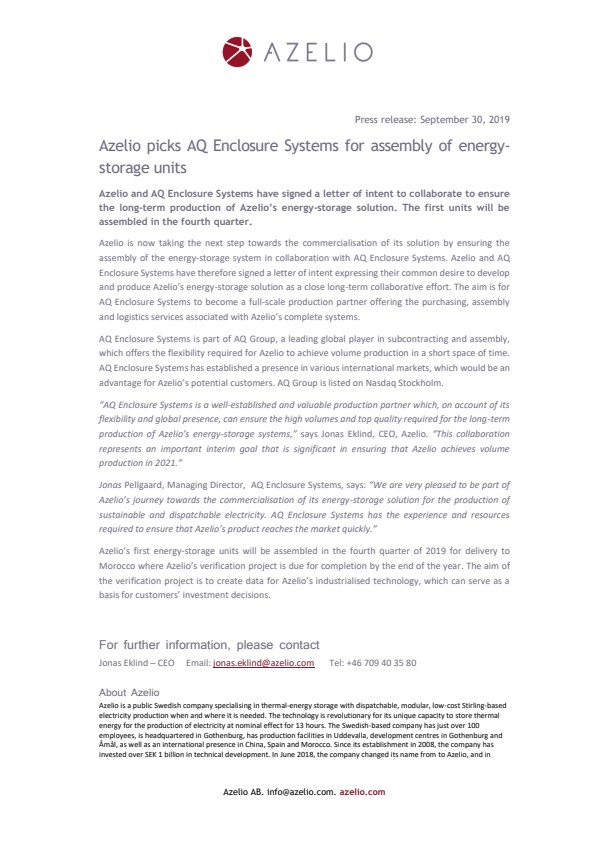 AZELIO

Press release: September 30, 2019

Azelio picks AQ Enclosure Systems for assembly of energy-storage units

Azelio and AQ Enclosure Systems have signed a letter of intent to collaborate to ensure the long-term production of Azelio's energy-storage solution. The first units will be assembled in the fourth quarter.

Azelio is now taking the next step towards the commercialisation of its solution by ensuring the assembly of the energy-storage system in collaboration with AQ Enclosure Systems. Azelio and AQ Enclosure Systems have therefore signed a letter of intent expressing their common desire to develop and produce Azelio's energy-storage solution as a close long-term collaborative effort. The aim is for AQ Enclosure Systems to become a full-scale production partner offering the purchasing, assembly and logistics services associated with Azelio's complete systems.

AQ Enclosure Systems is part of AQ Group, a leading global player in subcontracting and assembly, which offers the flexibility required for Azelio to achieve volume production in a short space of time. AQ Enclosure Systems has established a presence in various international markets, which would be an advantage for Azelio's potential customers. AQ Group is listed on Nasdaq Stockholm.

"AQ Enclosure Systems is a well-established and valuable production partner which, on account of its flexibility and global presence, can ensure the high volumes and top quality required for the long-term production of Azelio's energy-storage systems," says Jonas Eklind, CEO, Azelio. "This collaboration represents an important interim goal that is significant in ensuring that Azelio achieves volume production in 2021."

Jonas Pellgaard, Managing Director, AQ Enclosure Systems, says: "We are very pleased to be part of Azelio's journey towards the commercialisation of its energy-storage solution for the production of sustainable and dispatchable electricity. AQ Enclosure Systems has the experience and resources required to ensure that Azelio's product reaches the market quickly."

Azelio's first energy-storage units will be assembled in the fourth quarter of 2019 for delivery to Morocco where Azelio's verification project is due for completion by the end of the year. The aim of the verification project is to create data for Azelio's industrialised technology, which can serve as a basis for customers' investment decisions.

For further information, please contact
Jonas Eklind – CEO Email: jonas.eklind@azelio.com Tel: +46 709 40 35 80

About Azelio
Azelio is a public Swedish company specialising in thermal-energy storage with dispatchable, modular, low-cost Stirling-based electricity production when and where it is needed. The technology is revolutionary for its unique capacity to store thermal energy for the production of electricity at nominal effect for 13 hours. The Swedish-based company has just over 100 employees, is headquartered in Gothenburg, has production facilities in Uddevalla, development centres in Gothenburg and Åmål, as well as an international presence in China, Spain and Morocco. Since its establishment in 2008, the company has invested over SEK 1 billion in technical development. In June 2018, the company changed its name from to Azelio, and in

Azelio AB. info@azelio.com. azelio.com